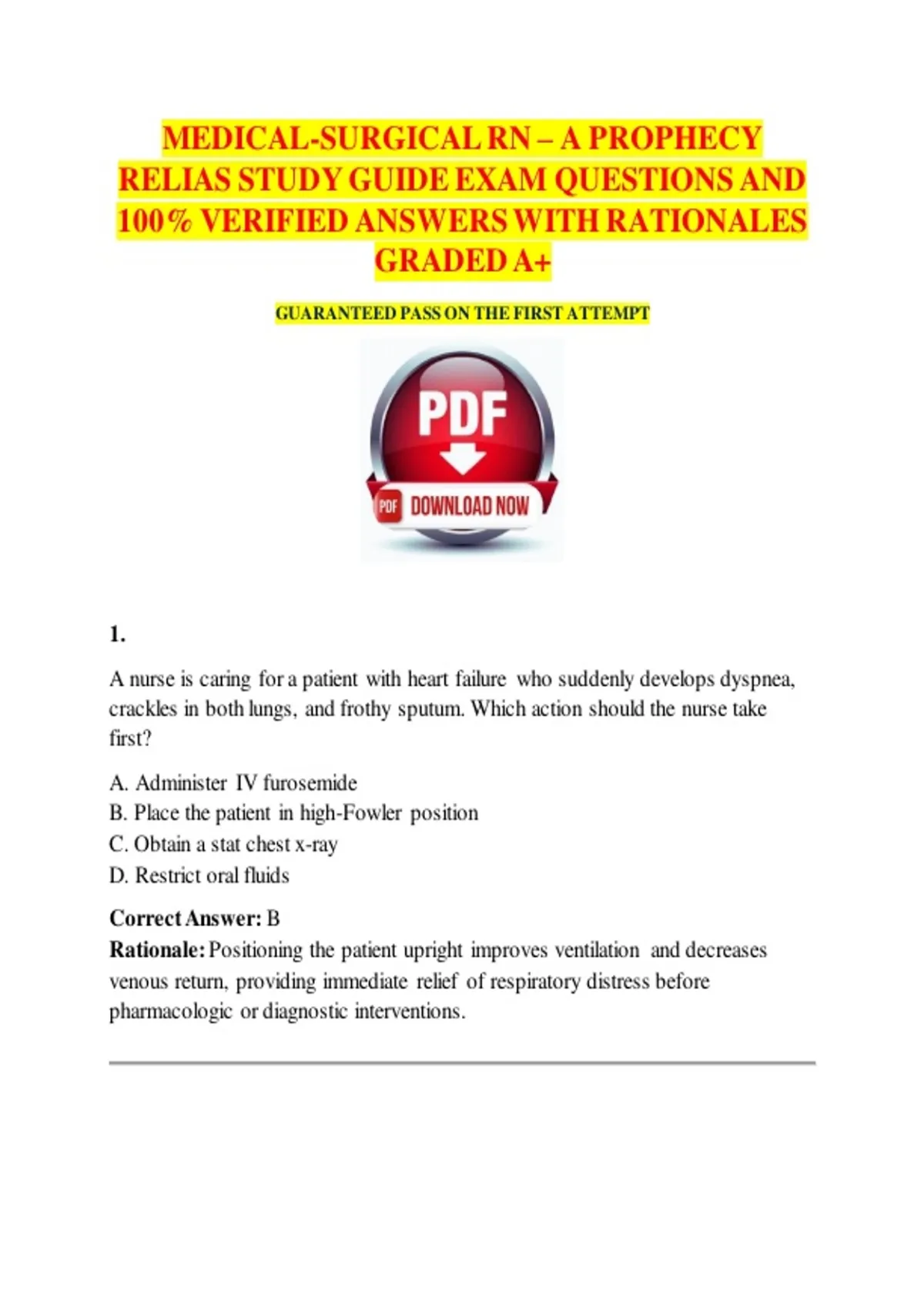 MEDICAL-SURGICAL RN – A PROPHECY RELIAS STUDY GUIDE EXAM QUESTIONS AND 100% VERIFIED ANSWERS WITH RATIONALES GRADED A+

GUARANTEED PASS ON THE FIRST ATTEMPT

PDF

PDF DOWNLOAD NOW

1.

A nurse is caring for a patient with heart failure who suddenly develops dyspnea, crackles in both lungs, and frothy sputum. Which action should the nurse take first?

A. Administer IV furosemide
B. Place the patient in high-Fowler position
C. Obtain a stat chest x-ray
D. Restrict oral fluids

Correct Answer: B
Rationale: Positioning the patient upright improves ventilation and decreases venous return, providing immediate relief of respiratory distress before pharmacologic or diagnostic interventions.